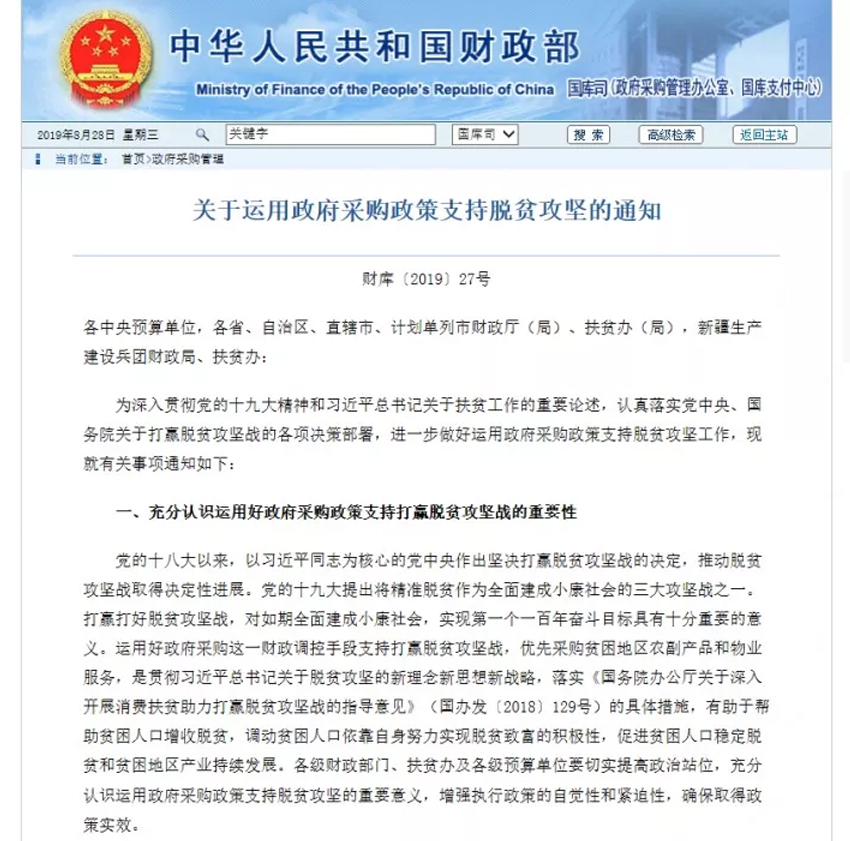 中华人民共和国财政部
Ministry of Finance of the People's Republic of China 国库司（政府采购管理办公室、国库支付中心）

2019年8月28日 星期三 关键字 国库司 搜 索 高级检索 返回主站

当前位置： 首页>政府采购管理

关于运用政府采购政策支持脱贫攻坚的通知

财库〔2019〕27号

各中央预算单位，各省、自治区、直辖市、计划单列市财政厅（局）、扶贫办（局），新疆生产建设兵团财政局、扶贫办：

为深入贯彻党的十九大精神和习近平总书记关于扶贫工作的重要论述，认真落实党中央、国务院关于打赢脱贫攻坚战的各项决策部署，进一步做好运用政府采购政策支持脱贫攻坚工作，现就有关事项通知如下：

一、充分认识运用好政府采购政策支持打赢脱贫攻坚战的重要性

党的十八大以来，以习近平同志为核心的党中央作出坚决打赢脱贫攻坚战的决定，推动脱贫攻坚战取得决定性进展。党的十九大提出将精准脱贫作为全面建成小康社会的三大攻坚战之一。打赢打好脱贫攻坚战，对如期全面建成小康社会，实现第一个一百年奋斗目标具有十分重要的意义。运用好政府采购这一财政调控手段支持打赢脱贫攻坚战，优先采购贫困地区农副产品和物业服务，是贯彻习近平总书记关于脱贫攻坚的新理念新思想新战略，落实《国务院办公厅关于深入开展消费扶贫助力打赢脱贫攻坚战的指导意见》（国办发〔2018〕129号）的具体措施，有助于帮助贫困人口增收脱贫，调动贫困人口依靠自身努力实现脱贫致富的积极性，促进贫困人口稳定脱贫和贫困地区产业持续发展。各级财政部门、扶贫办及各级预算单位要切实提高政治站位，充分认识运用政府采购政策支持脱贫攻坚的重要意义，增强执行政策的自觉性和紧迫性，确保取得政策实效。